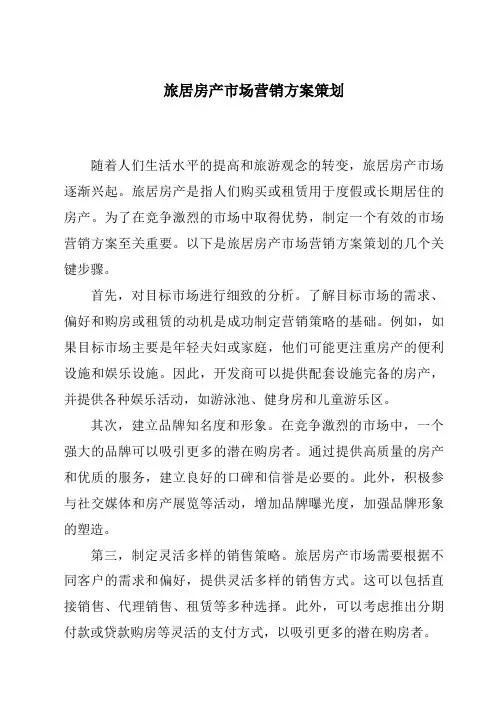 旅居房产市场营销方案策划

随着人们生活水平的提高和旅游观念的转变，旅居房产市场逐渐兴起。旅居房产是指人们购买或租赁用于度假或长期居住的房产。为了在竞争激烈的市场中取得优势，制定一个有效的市场营销方案至关重要。以下是旅居房产市场营销方案策划的几个关键步骤。

首先，对目标市场进行细致的分析。了解目标市场的需求、偏好和购房或租赁的动机是成功制定营销策略的基础。例如，如果目标市场主要是年轻夫妇或家庭，他们可能更注重房产的便利设施和娱乐设施。因此，开发商可以提供配套设施完备的房产，并提供各种娱乐活动，如游泳池、健身房和儿童游乐区。

其次，建立品牌知名度和形象。在竞争激烈的市场中，一个强大的品牌可以吸引更多的潜在购房者。通过提供高质量的房产和优质的服务，建立良好的口碑和信誉是必要的。此外，积极参与社交媒体和房产展览等活动，增加品牌曝光度，加强品牌形象的塑造。

第三，制定灵活多样的销售策略。旅居房产市场需要根据不同客户的需求和偏好，提供灵活多样的销售方式。这可以包括直接销售、代理销售、租赁等多种选择。此外，可以考虑推出分期付款或贷款购房等灵活的支付方式，以吸引更多的潜在购房者。